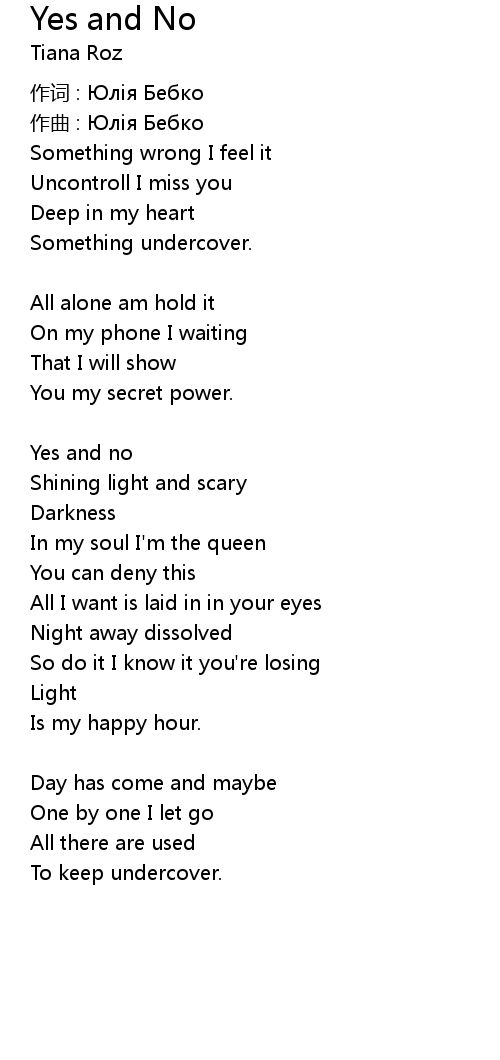 Yes and No
Tiana Roz

作词 : Юлія Бебко
作曲 : Юлія Бебко
Something wrong I feel it
Uncontroll I miss you
Deep in my heart
Something undercover.

All alone am hold it
On my phone I waiting
That I will show
You my secret power.

Yes and no
Shining light and scary
Darkness
In my soul I'm the queen
You can deny this
All I want is laid in in your eyes
Night away dissolved
So do it I know it you're losing
Light
Is my happy hour.

Day has come and maybe
One by one I let go
All there are used
To keep undercover.